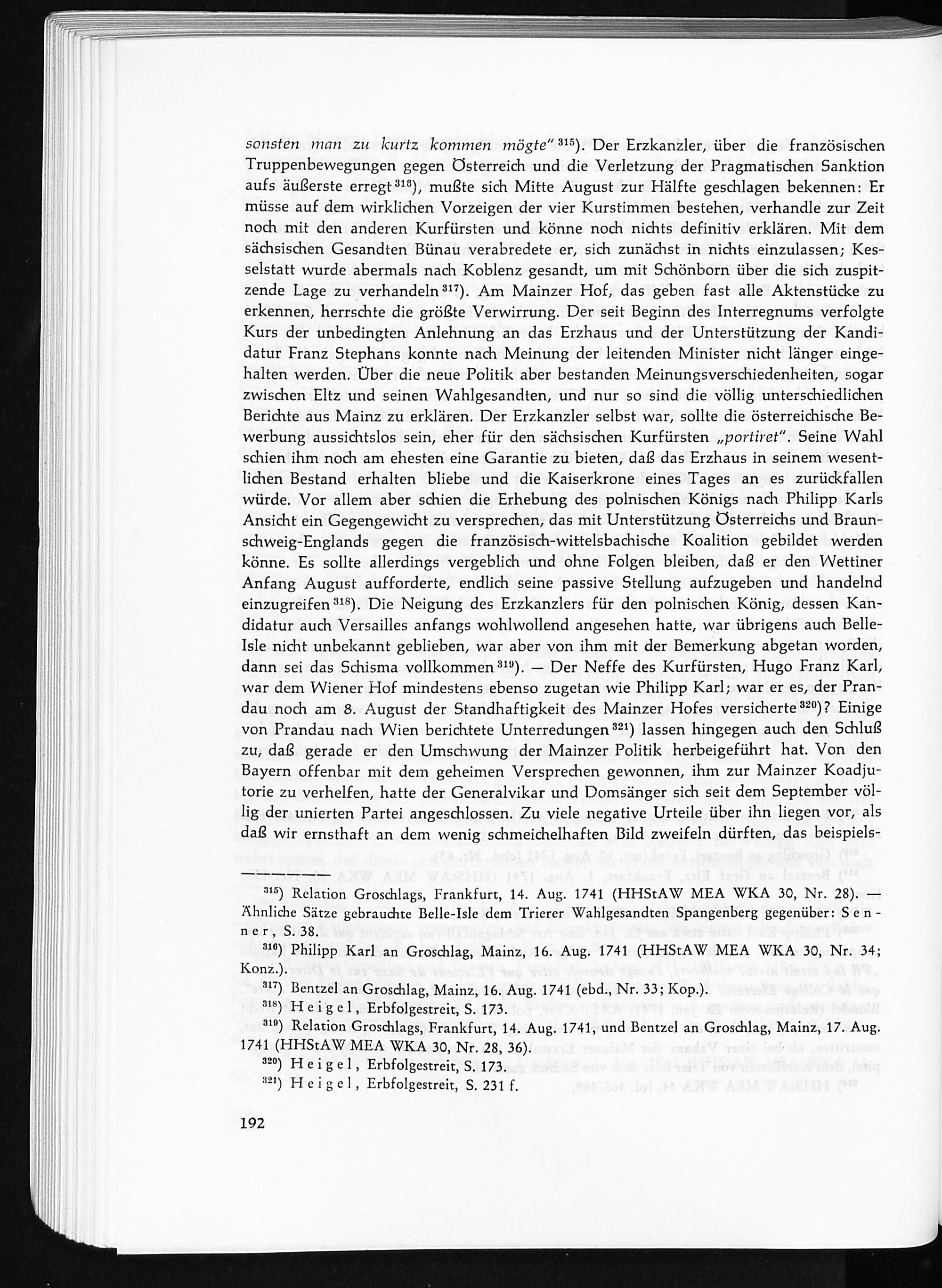 sonsten man zu kurtz kommen mögte" $^{315}$). Der Erzkanzler, über die französischen Truppenbewegungen gegen Österreich und die Verletzung der Pragmatischen Sanktion aufs äußerste erregt $^{316}$), mußte sich Mitte August zur Hälfte geschlagen bekennen: Er müsse auf dem wirklichen Vorzeigen der vier Kurstimmen bestehen, verhandle zur Zeit noch mit den anderen Kurfürsten und könne noch nichts definitiv erklären. Mit dem sächsischen Gesandten Bünau verabredete er, sich zunächst in nichts einzulassen; Kesselstatt wurde abermals nach Koblenz gesandt, um mit Schönborn über die sich zuspitzende Lage zu verhandeln $^{317}$). Am Mainzer Hof, das geben fast alle Aktenstücke zu erkennen, herrschte die größte Verwirrung. Der seit Beginn des Interregnums verfolgte Kurs der unbedingten Anlehnung an das Erzhaus und der Unterstützung der Kandidatur Franz Stephans konnte nach Meinung der leitenden Minister nicht länger eingehalten werden. Über die neue Politik aber bestanden Meinungsverschiedenheiten, sogar zwischen Eltz und seinen Wahlgesandten, und nur so sind die völlig unterschiedlichen Berichte aus Mainz zu erklären. Der Erzkanzler selbst war, sollte die österreichische Bewerbung aussichtslos sein, eher für den sächsischen Kurfürsten „portiret". Seine Wahl schien ihm noch am ehesten eine Garantie zu bieten, daß das Erzhaus in seinem wesentlichen Bestand erhalten bliebe und die Kaiserkrone eines Tages an es zurückfallen würde. Vor allem aber schien die Erhebung des polnischen Königs nach Philipp Karls Ansicht ein Gegengewicht zu versprechen, das mit Unterstützung Österreichs und Braunschweig-Englands gegen die französisch-wittelsbachische Koalition gebildet werden könne. Es sollte allerdings vergeblich und ohne Folgen bleiben, daß er den Wettiner Anfang August aufforderte, endlich seine passive Stellung aufzugeben und handelnd einzugreifen $^{318}$). Die Neigung des Erzkanzlers für den polnischen König, dessen Kandidatur auch Versailles anfangs wohlwollend angesehen hatte, war übrigens auch Belle-Isle nicht unbekannt geblieben, war aber von ihm mit der Bemerkung abgetan worden, dann sei das Schisma vollkommen $^{319}$). — Der Neffe des Kurfürsten, Hugo Franz Karl, war dem Wiener Hof mindestens ebenso zugetan wie Philipp Karl; war er es, der Prandau noch am 8. August der Standhaftigkeit des Mainzer Hofes versicherte $^{320}$)? Einige von Prandau nach Wien berichtete Unterredungen $^{321}$) lassen hingegen auch den Schluß zu, daß gerade er den Umschwung der Mainzer Politik herbeigeführt hat. Von den Bayern offenbar mit dem geheimen Versprechen gewonnen, ihm zur Mainzer Koadjutorie zu verhelfen, hatte der Generalvikar und Domsänger sich seit dem September völlig der unierten Partei angeschlossen. Zu viele negative Urteile über ihn liegen vor, als daß wir ernsthaft an dem wenig schmeichelhaften Bild zweifeln dürften, das beispiels-

$^{315}$) Relation Groschlags, Frankfurt, 14. Aug. 1741 (HHStAW MEA WKA 30, Nr. 28). — Ähnliche Sätze gebrauchte Belle-Isle dem Trierer Wahlgesandten Spangenberg gegenüber: Senner, S. 38.

$^{316}$) Philipp Karl an Groschlag, Mainz, 16. Aug. 1741 (HHStAW MEA WKA 30, Nr. 34; Konz.).

$^{317}$) Bentzel an Groschlag, Mainz, 16. Aug. 1741 (ebd., Nr. 33; Kop.).

$^{318}$) Heigel, Erbfolgestreit, S. 173.

$^{319}$) Relation Groschlags, Frankfurt, 14. Aug. 1741, und Bentzel an Groschlag, Mainz, 17. Aug. 1741 (HHStAW MEA WKA 30, Nr. 28, 36).

$^{320}$) Heigel, Erbfolgestreit, S. 173.

$^{321}$) Heigel, Erbfolgestreit, S. 231 f.

192